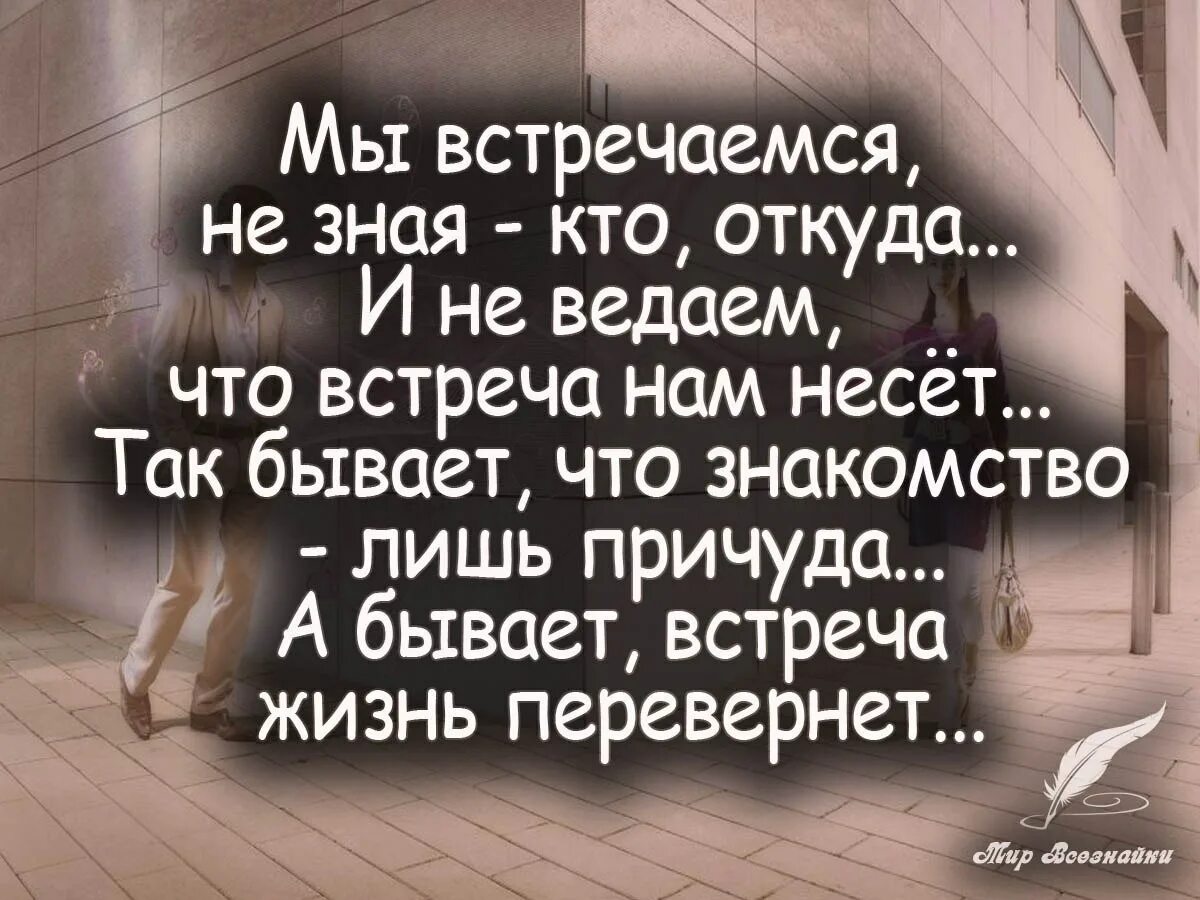 Мы встречаемся, не зная - кто, откуда... И не ведаем, что встреча нам несёт... Так бывает, что знакомство - лишь причуда... А бывает, встреча жизнь перевернет...

Мир Всезнайки